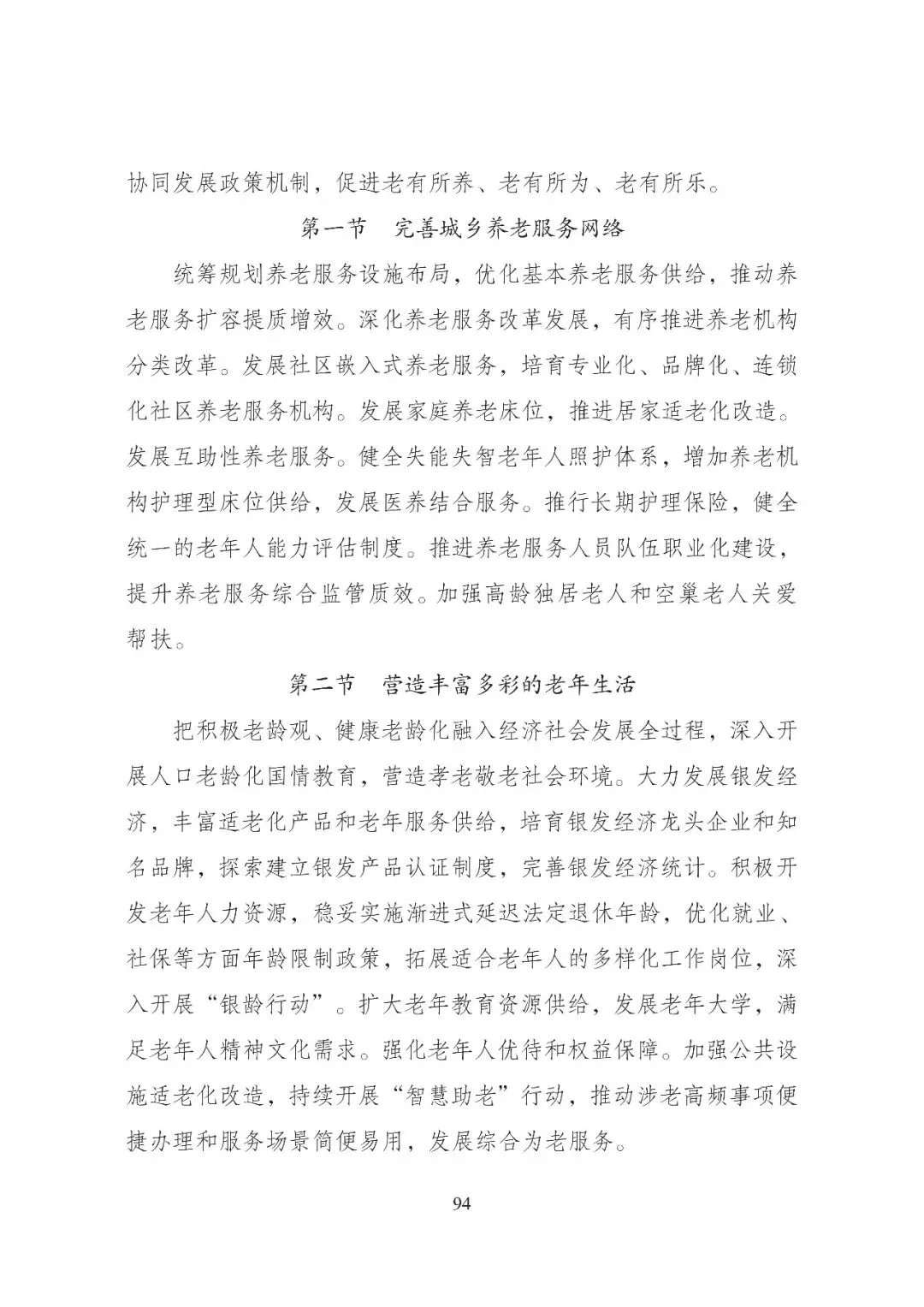 协同发展政策机制，促进老有所养、老有所为、老有所乐。

第一节　完善城乡养老服务网络

统筹规划养老服务设施布局，优化基本养老服务供给，推动养老服务扩容提质增效。深化养老服务改革发展，有序推进养老机构分类改革。发展社区嵌入式养老服务，培育专业化、品牌化、连锁化社区养老服务机构。发展家庭养老床位，推进居家适老化改造。发展互助性养老服务。健全失能失智老年人照护体系，增加养老机构护理型床位供给，发展医养结合服务。推行长期护理保险，健全统一的老年人能力评估制度。推进养老服务人员队伍职业化建设，提升养老服务综合监管质效。加强高龄独居老人和空巢老人关爱帮扶。

第二节　营造丰富多彩的老年生活

把积极老龄观、健康老龄化融入经济社会发展全过程，深入开展人口老龄化国情教育，营造孝老敬老社会环境。大力发展银发经济，丰富适老化产品和老年服务供给，培育银发经济龙头企业和知名品牌，探索建立银发产品认证制度，完善银发经济统计。积极开发老年人力资源，稳妥实施渐进式延迟法定退休年龄，优化就业、社保等方面年龄限制政策，拓展适合老年人的多样化工作岗位，深入开展“银龄行动”。扩大老年教育资源供给，发展老年大学，满足老年人精神文化需求。强化老年人优待和权益保障。加强公共设施适老化改造，持续开展“智慧助老”行动，推动涉老高频事项便捷办理和服务场景简便易用，发展综合为老服务。

94